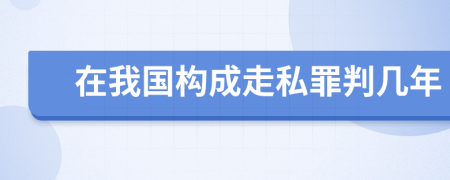 在我国构成走私罪判几年